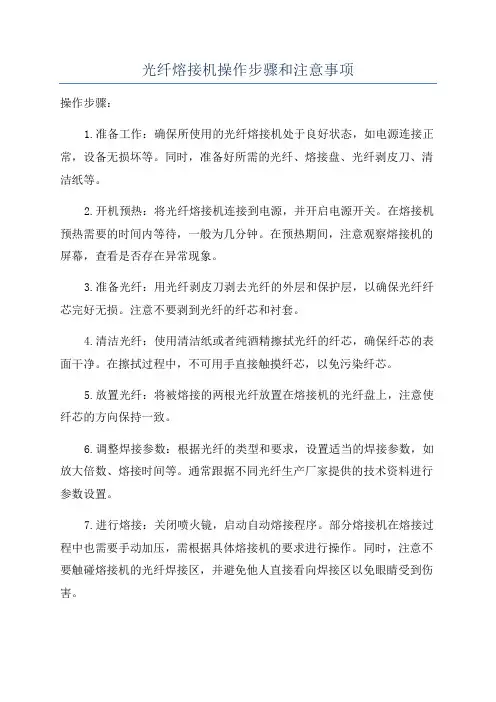 光纤熔接机操作步骤和注意事项

操作步骤：

1.准备工作：确保所使用的光纤熔接机处于良好状态，如电源连接正常，设备无损坏等。同时，准备好所需的光纤、熔接盘、光纤剥皮刀、清洁纸等。

2.开机预热：将光纤熔接机连接到电源，并开启电源开关。在熔接机预热需要的时间内等待，一般为几分钟。在预热期间，注意观察熔接机的屏幕，查看是否存在异常现象。

3.准备光纤：用光纤剥皮刀剥去光纤的外层和保护层，以确保光纤纤芯完好无损。注意不要剥到光纤的纤芯和衬套。

4.清洁光纤：使用清洁纸或者纯酒精擦拭光纤的纤芯，确保纤芯的表面干净。在擦拭过程中，不可用手直接触摸纤芯，以免污染纤芯。

5.放置光纤：将被熔接的两根光纤放置在熔接机的光纤盘上，注意使纤芯的方向保持一致。

6.调整焊接参数：根据光纤的类型和要求，设置适当的焊接参数，如放大倍数、熔接时间等。通常跟据不同光纤生产厂家提供的技术资料进行参数设置。

7.进行熔接：关闭喷火镜，启动自动熔接程序。部分熔接机在熔接过程中也需要手动加压，需根据具体熔接机的要求进行操作。同时，注意不要触碰熔接机的光纤焊接区，并避免他人直接看向焊接区以免眼睛受到伤害。